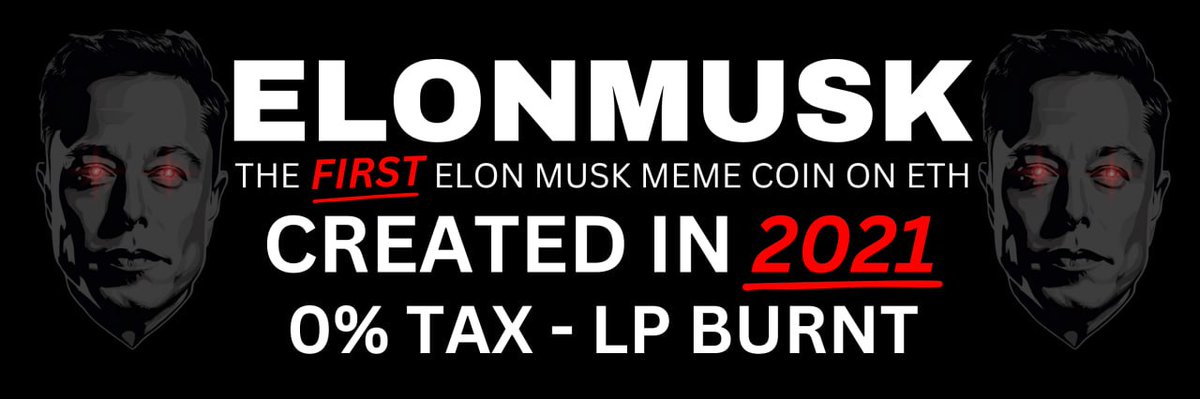 ELONMUSK
THE FIRST ELON MUSK MEME COIN ON ETH
CREATED IN 2021
0% TAX - LP BURNT